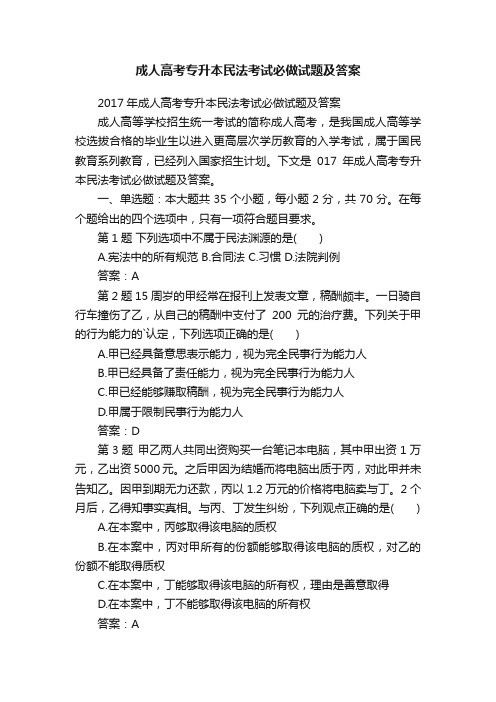 成人高考专升本民法考试必做试题及答案

2017年成人高考专升本民法考试必做试题及答案

成人高等学校招生统一考试的简称成人高考，是我国成人高等学校选拔合格的毕业生以进入更高层次学历教育的入学考试，属于国民教育系列教育，已经列入国家招生计划。下文是 017 年成人高考专升本民法考试必做试题及答案。

一、单选题：本大题共 35 个小题，每小题 2 分，共 70 分。在每个题给出的四个选项中，只有一项符合题目要求。

第 1 题 下列选项中不属于民法渊源的是(　　)

A.宪法中的所有规范 B.合同法 C.习惯 D.法院判例

答案：A

第 2 题 15 周岁的甲经常在报刊上发表文章，稿酬颇丰。一日骑自行车撞伤了乙，从自己的稿酬中支付了 200 元的治疗费。下列关于甲的行为能力的`认定，下列选项正确的是(　　)

A.甲已经具备意思表示能力，视为完全民事行为能力人

B.甲已经具备了责任能力，视为完全民事行为能力人

C.甲已经能够赚取稿酬，视为完全民事行为能力人

D.甲属于限制民事行为能力人

答案：D

第 3 题 甲乙两人共同出资购买一台笔记本电脑，其中甲出资 1 万元，乙出资 5000 元。之后甲因为结婚而将电脑出质于丙，对此甲并未告知乙。因甲到期无力还款，丙以 1.2 万元的价格将电脑卖与丁。2 个月后，乙得知事实真相。与丙、丁发生纠纷，下列观点正确的是(　　)

A.在本案中，丙够取得该电脑的质权

B.在本案中，丙对甲所有的份额能够取得该电脑的质权，对乙的份额不能取得质权

C.在本案中，丁能够取得该电脑的所有权，理由是善意取得

D.在本案中，丁不能够取得该电脑的所有权

答案：A